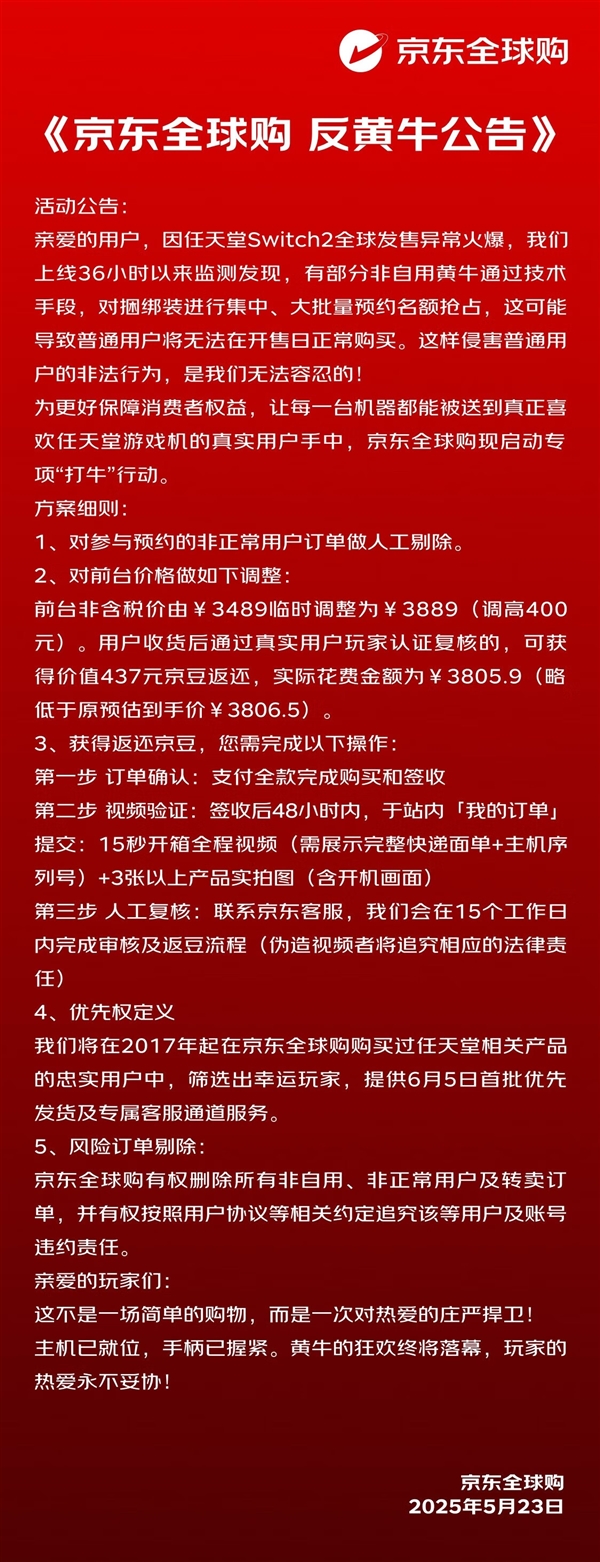 京东全球购

《京东全球购 反黄牛公告》

活动公告：
亲爱的用户，因任天堂Switch2全球发售异常火爆，我们上线36小时以来监测发现，有部分非自用黄牛通过技术手段，对捆绑装进行集中、大批量预约名额抢占，这可能导致普通用户将无法在开售日正常购买。这样侵害普通用户的非法行为，是我们无法容忍的！
为更好保障消费者权益，让每一台机器都能被送到真正喜欢任天堂游戏机的真实用户手中，京东全球购现启动专项“打牛”行动。
方案细则：
1、对参与预约的非正常用户订单做人工剔除。
2、对前台价格做如下调整：
前台非含税价由￥3489临时调整为￥3889（调高400元）。用户收货后通过真实用户玩家认证复核的，可获得价值437元京豆返还，实际花费金额为￥3805.9（略低于原预估到手价￥3806.5）。
3、获得返还京豆，您需完成以下操作：
第一步 订单确认：支付全款完成购买和签收
第二步 视频验证：签收后48小时内，于站内「我的订单」提交：15秒开箱全程视频（需展示完整快递面单+主机序列号）+3张以上产品实拍图（含开机画面）
第三步 人工复核：联系京东客服，我们会在15个工作日内完成审核及返豆流程（伪造视频者将追究相应的法律责任）
4、优先权定义
我们将在2017年起在京东全球购购买过任天堂相关产品的忠实用户中，筛选出幸运玩家，提供6月5日首批优先发货及专属客服通道服务。
5、风险订单剔除：
京东全球购有权删除所有非自用、非正常用户及转卖订单，并有权按照用户协议等相关约定追究该等用户及账号违约责任。
亲爱的玩家们：
这不是一场简单的购物，而是一次对热爱的庄严捍卫！
主机已就位，手柄已握紧。黄牛的狂欢终将落幕，玩家的热爱永不妥协！

京东全球购
2025年5月23日